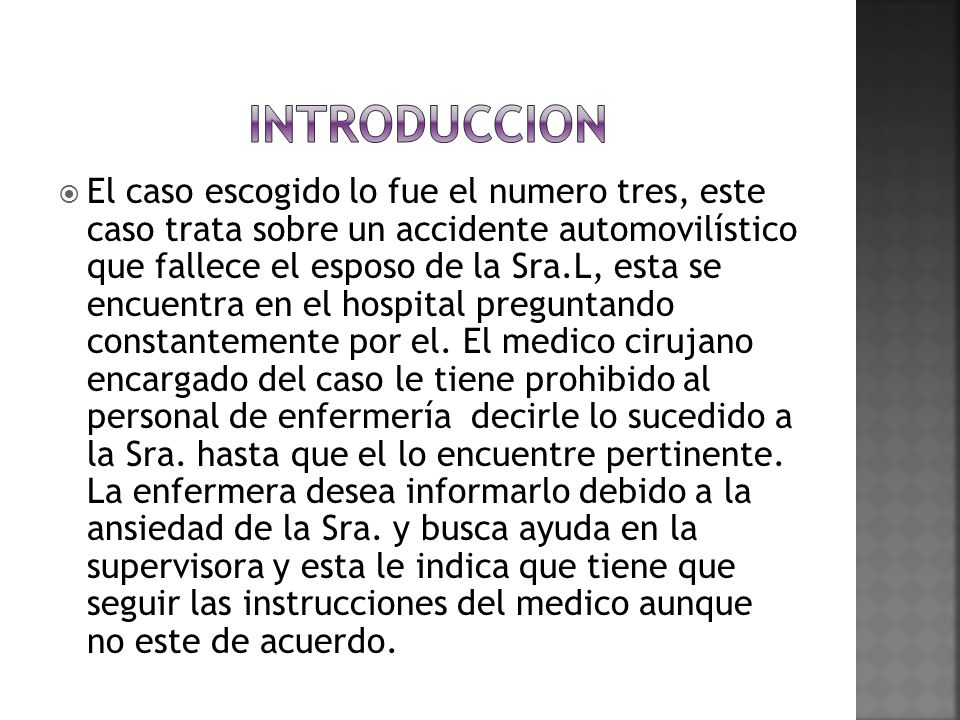 INTRODUCCION

El caso escogido lo fue el numero tres, este caso trata sobre un accidente automovilístico que fallece el esposo de la Sra.L, esta se encuentra en el hospital preguntando constantemente por el. El medico cirujano encargado del caso le tiene prohibido al personal de enfermería  decirle lo sucedido a la Sra. hasta que el lo encuentre pertinente. La enfermera desea informarlo debido a la ansiedad de la Sra. y busca ayuda en la supervisora y esta le indica que tiene que seguir las instrucciones del medico aunque no este de acuerdo.